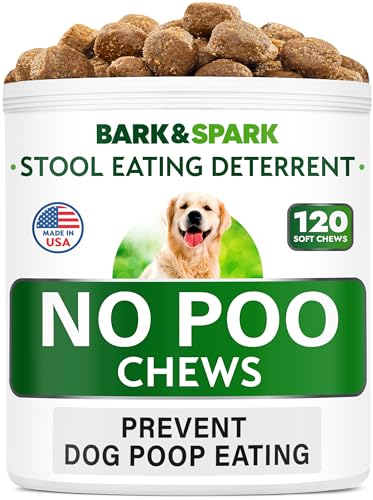 BARK&SPARK

• STOOL EATING DETERRENT •

MADE IN USA

120 SOFT CHEWS

NO POO CHEWS

PREVENT DOG POOP EATING